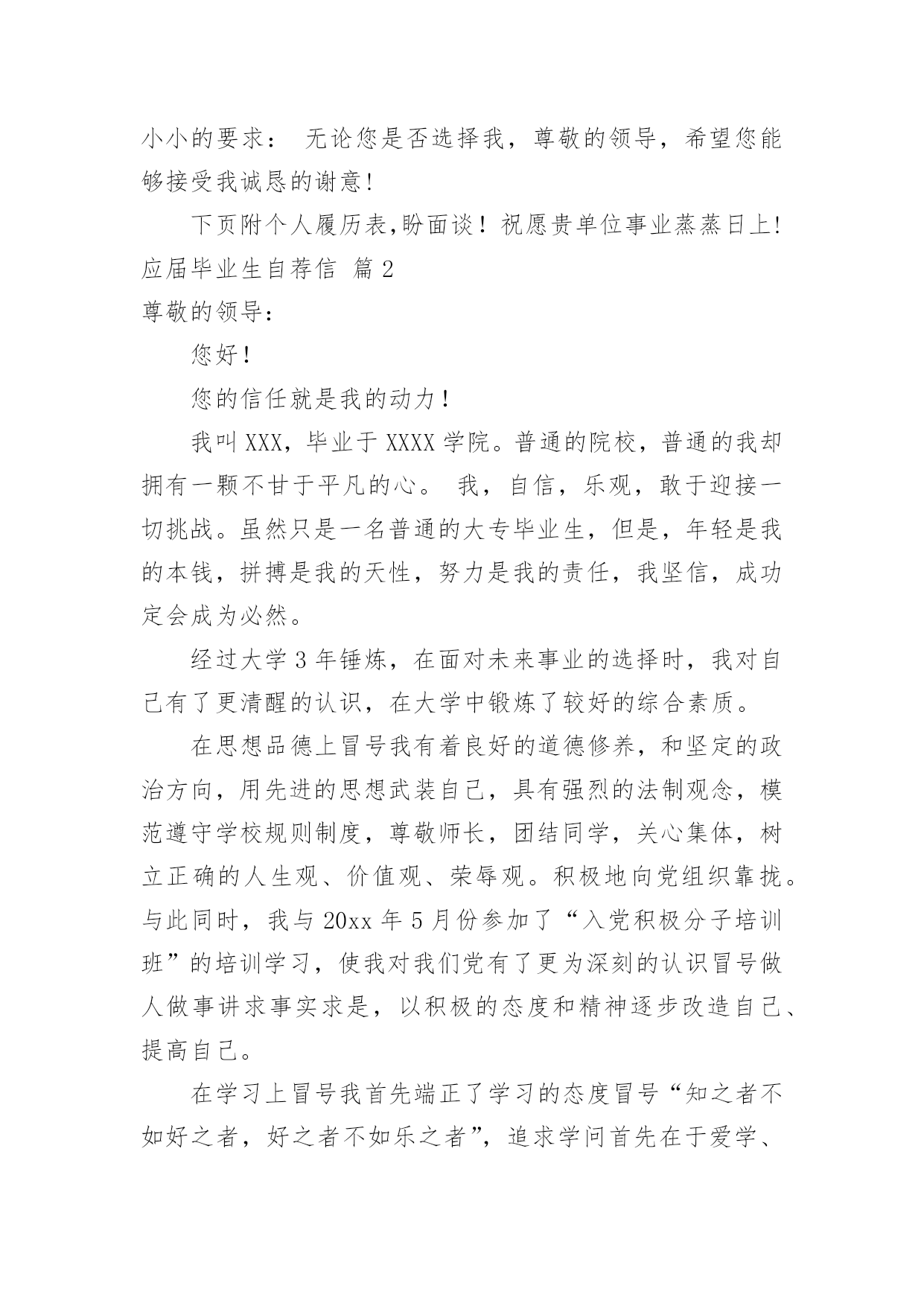 小小的要求： 无论您是否选择我，尊敬的领导，希望您能够接受我诚恳的谢意!

下页附个人履历表,盼面谈！祝愿贵单位事业蒸蒸日上!

应届毕业生自荐信 篇2

尊敬的领导:

您好！

您的信任就是我的动力！

我叫XXX，毕业于XXXX学院。普通的院校，普通的我却拥有一颗不甘于平凡的心。 我，自信，乐观，敢于迎接一切挑战。虽然只是一名普通的大专毕业生，但是，年轻是我的本钱，拼搏是我的天性，努力是我的责任，我坚信，成功定会成为必然。

经过大学3年锤炼，在面对未来事业的选择时，我对自己有了更清醒的认识，在大学中锻炼了较好的综合素质。

在思想品德上冒号我有着良好的道德修养，和坚定的政治方向，用先进的思想武装自己，具有强烈的法制观念，模范遵守学校规则制度，尊敬师长，团结同学，关心集体，树立正确的人生观、价值观、荣辱观。积极地向党组织靠拢。与此同时，我与20xx年5月份参加了“入党积极分子培训班”的培训学习，使我对我们党有了更为深刻的认识冒号做人做事讲求事实求是，以积极的态度和精神逐步改造自己、提高自己。

在学习上冒号我首先端正了学习的态度冒号“知之者不如好之者，好之者不如乐之者”，追求学问首先在于爱学、